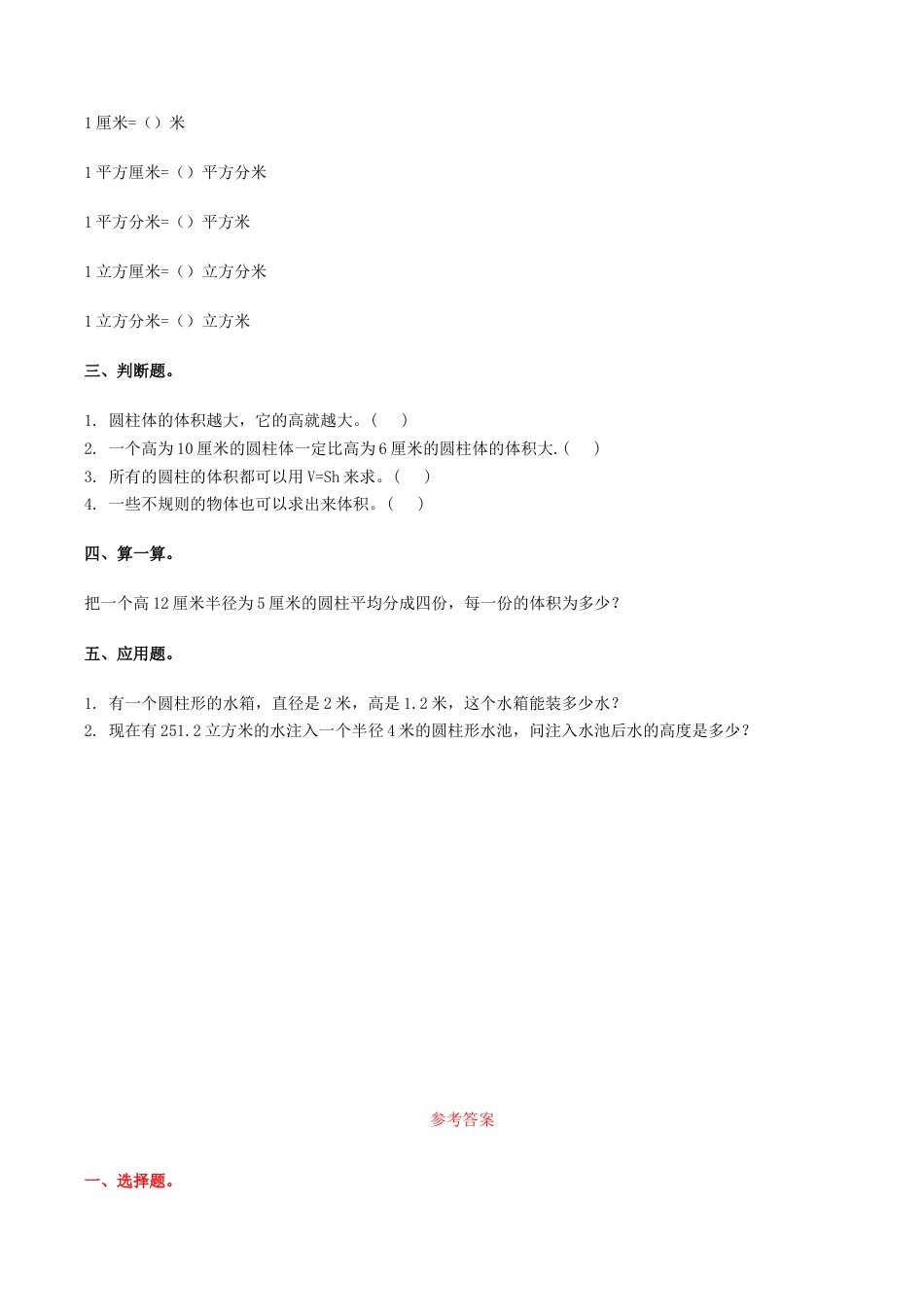 1 厘米=（）米

1 平方厘米=（）平方分米

1 平方分米=（）平方米

1 立方厘米=（）立方分米

1 立方分米=（）立方米

三、判断题。

1. 圆柱体的体积越大，它的高就越大。(　　)
2. 一个高为 10 厘米的圆柱体一定比高为 6 厘米的圆柱体的体积大.(　　)
3. 所有的圆柱的体积都可以用 V=Sh 来求。(　　)
4. 一些不规则的物体也可以求出来体积。(　　)

四、算一算。

把一个高 12 厘米半径为 5 厘米的圆柱平均分成四份，每一份的体积为多少？

五、应用题。

1. 有一个圆柱形的水箱，直径是 2 米，高是 1.2 米，这个水箱能装多少水？
2. 现在有 251.2 立方米的水注入一个半径 4 米的圆柱形水池，问注入水池后水的高度是多少？

参考答案

一、选择题。